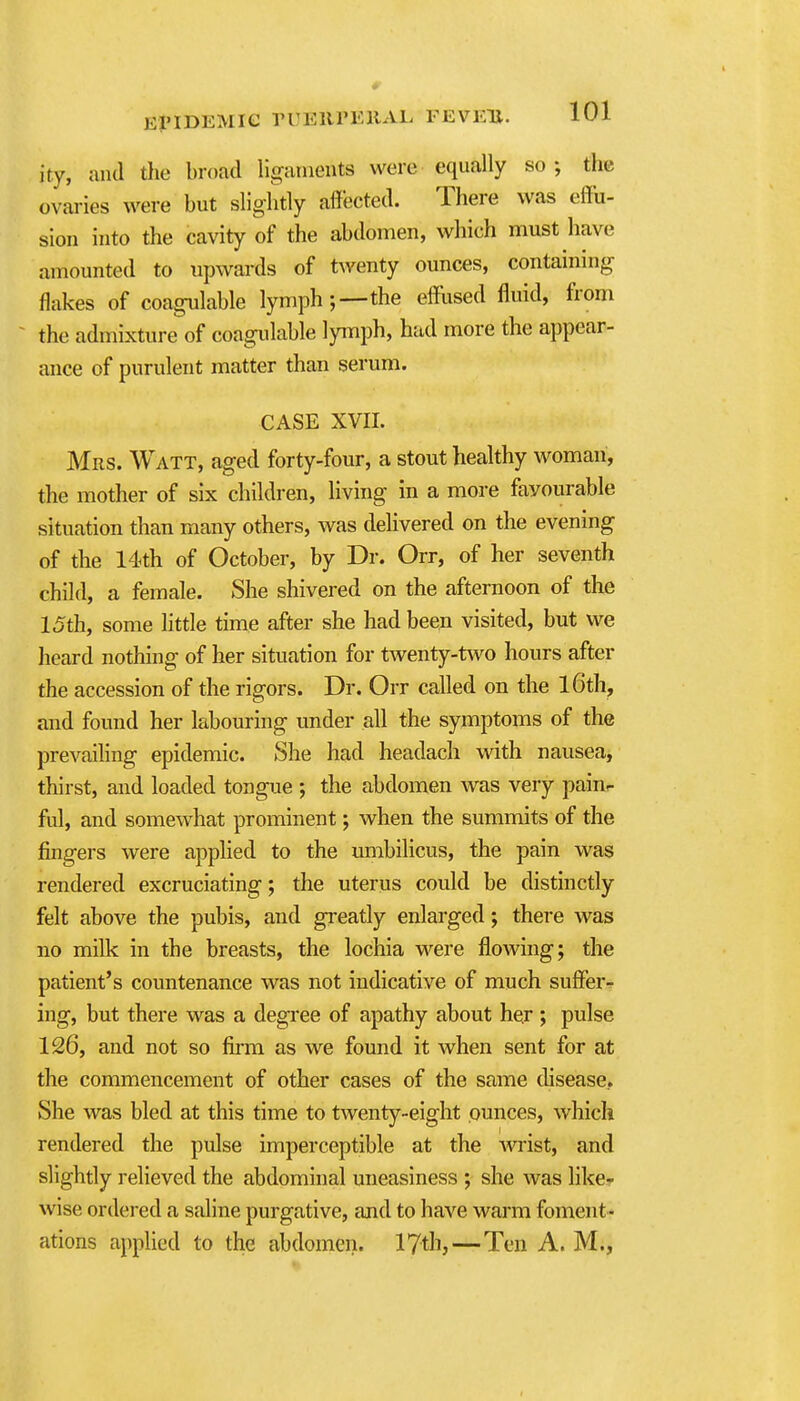 EPIDEMIC PUERPERAL FEVER. 101

ity, and the broad ligaments were equally so; the ovaries were but slightly affected. There was effusion into the cavity of the abdomen, which must have amounted to upwards of twenty ounces, containing flakes of coagulable lymph;—the effused fluid, from the admixture of coagulable lymph, had more the appearance of purulent matter than serum.

CASE XVII.

Mrs. Watt, aged forty-four, a stout healthy woman, the mother of six children, living in a more favourable situation than many others, was delivered on the evening of the 14th of October, by Dr. Orr, of her seventh child, a female. She shivered on the afternoon of the 15th, some little time after she had been visited, but we heard nothing of her situation for twenty-two hours after the accession of the rigors. Dr. Orr called on the 16th, and found her labouring under all the symptoms of the prevailing epidemic. She had headach with nausea, thirst, and loaded tongue; the abdomen was very painful, and somewhat prominent; when the summits of the fingers were applied to the umbilicus, the pain was rendered excruciating; the uterus could be distinctly felt above the pubis, and greatly enlarged; there was no milk in the breasts, the lochia were flowing; the patient's countenance was not indicative of much suffering, but there was a degree of apathy about her; pulse 126, and not so firm as we found it when sent for at the commencement of other cases of the same disease. She was bled at this time to twenty-eight ounces, which rendered the pulse imperceptible at the wrist, and slightly relieved the abdominal uneasiness; she was likewise ordered a saline purgative, and to have warm fomentations applied to the abdomen. 17th,—Ten A. M.,